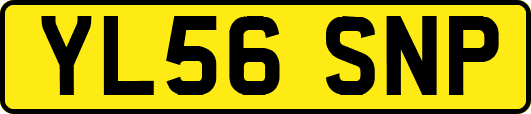 YL56 SNP